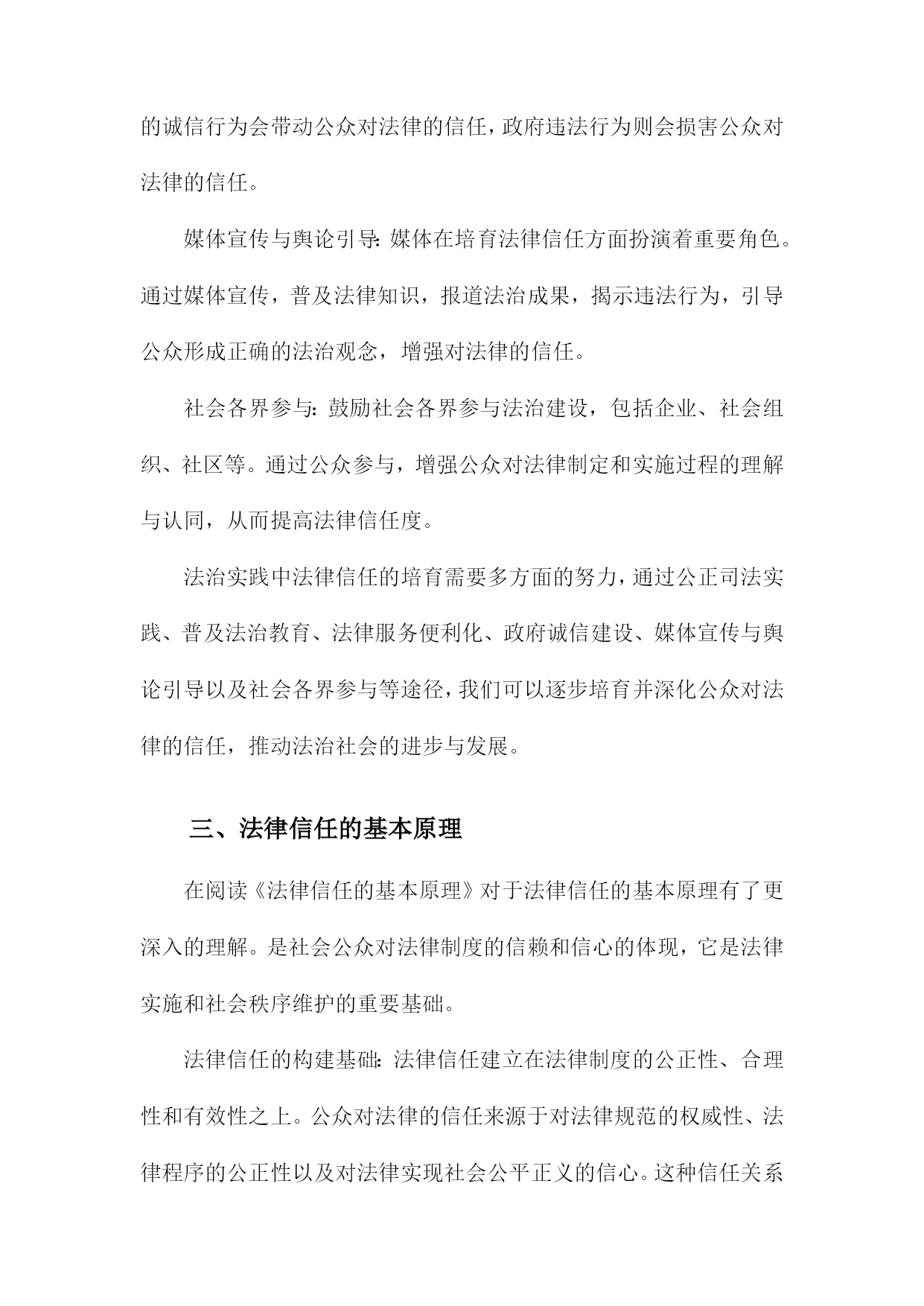 的诚信行为会带动公众对法律的信任，政府违法行为则会损害公众对法律的信任。

媒体宣传与舆论引导：媒体在培育法律信任方面扮演着重要角色。通过媒体宣传，普及法律知识，报道法治成果，揭示违法行为，引导公众形成正确的法治观念，增强对法律的信任。

社会各界参与：鼓励社会各界参与法治建设，包括企业、社会组织、社区等。通过公众参与，增强公众对法律制定和实施过程的理解与认同，从而提高法律信任度。

法治实践中法律信任的培育需要多方面的努力，通过公正司法实践、普及法治教育、法律服务便利化、政府诚信建设、媒体宣传与舆论引导以及社会各界参与等途径，我们可以逐步培育并深化公众对法律的信任，推动法治社会的进步与发展。

三、法律信任的基本原理

在阅读《法律信任的基本原理》对于法律信任的基本原理有了更深入的理解。是社会公众对法律制度的信赖和信心的体现，它是法律实施和社会秩序维护的重要基础。

法律信任的构建基础：法律信任建立在法律制度的公正性、合理性和有效性之上。公众对法律的信任来源于对法律规范的权威性、法律程序的公正性以及对法律实现社会公平正义的信心。这种信任关系